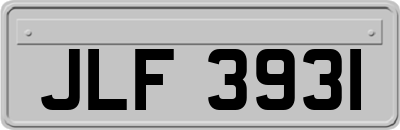 JLF 3931